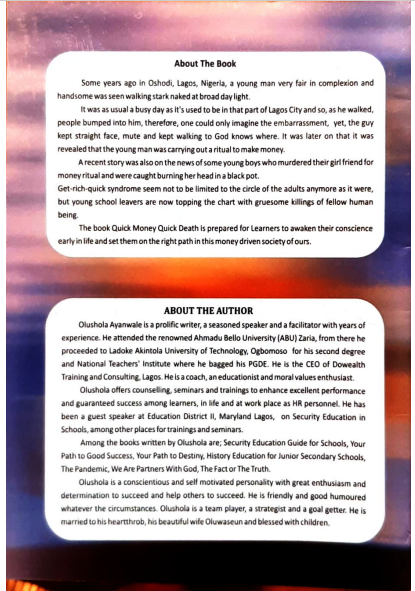 About The Book

Some years ago in Oshodi, Lagos, Nigeria, a young man very fair in complexion and handsome was seen walking stark naked at broad day light.

It was as usual a busy day as it's used to be in that part of Lagos City and so, as he walked, people bumped into him, therefore, one could only imagine the embarrassment, yet, the guy kept straight face, mute and kept walking to God knows where. It was later on that it was revealed that the young man was carrying out a ritual to make money.

A recent story was also on the news of some young boys who murdered their girl friend for money ritual and were caught burning her head in a black pot.

Get-rich-quick syndrome seem not to be limited to the circle of the adults anymore as it were, but young school leavers are now topping the chart with gruesome killings of fellow human being.

The book Quick Money Quick Death is prepared for Learners to awaken their conscience early in life and set them on the right path in this money driven society of ours.

ABOUT THE AUTHOR

Olushola Ayanwale is a prolific writer, a seasoned speaker and a facilitator with years of experience. He attended the renowned Ahmadu Bello University (ABU) Zaria, from there he proceeded to Ladoke Akintola University of Technology, Ogbomoso for his second degree and National Teachers' Institute where he bagged his PGDE. He is the CEO of Dowealth Training and Consulting, Lagos. He is a coach, an educationist and moral values enthusiast.

Olushola offers counselling, seminars and trainings to enhance excellent performance and guaranteed success among learners, in life and at work place as HR personnel. He has been a guest speaker at Education District II, Maryland Lagos, on Security Education in Schools, among other places for trainings and seminars.

Among the books written by Olushola are; Security Education Guide for Schools, Your Path to Good Success, Your Path to Destiny, History Education for Junior Secondary Schools, The Pandemic, We Are Partners With God, The Fact or The Truth.

Olushola is a conscientious and self motivated personality with great enthusiasm and determination to succeed and help others to succeed. He is friendly and good humoured whatever the circumstances. Olushola is a team player, a strategist and a goal getter. He is married to his heartthrob, his beautiful wife Oluwaseun and blessed with children.